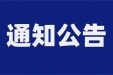 通知公告